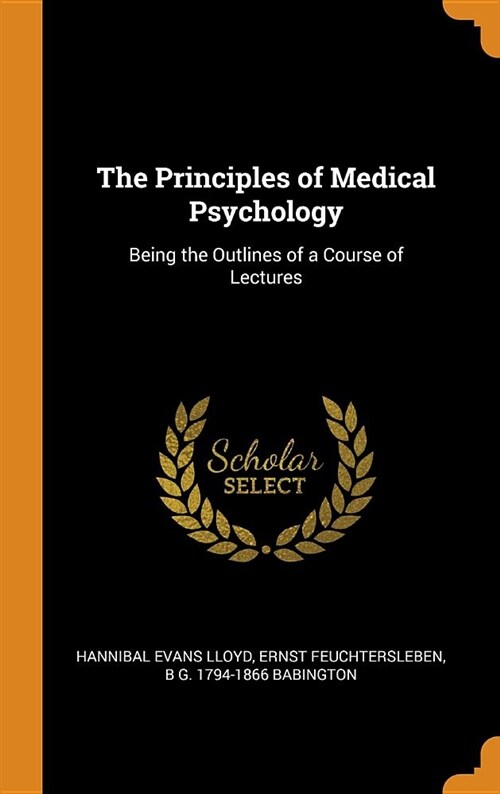 The Principles of Medical Psychology

Being the Outlines of a Course of Lectures

Scholar
SELECT

HANNIBAL EVANS LLOYD, ERNST FEUCHTERSLEBEN, B G. 1794-1866 BABINGTON